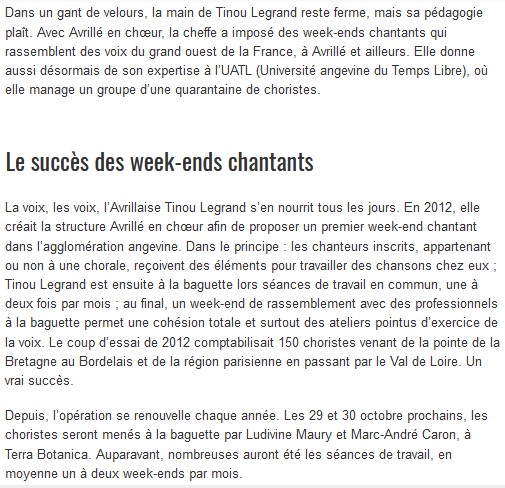 Dans un gant de velours, la main de Tinou Legrand reste ferme, mais sa pédagogie plaît. Avec Avrillé en chœur, la cheffe a imposé des week-ends chantants qui rassemblent des voix du grand ouest de la France, à Avrillé et ailleurs. Elle donne aussi désormais de son expertise à l'UATL (Université angevine du Temps Libre), où elle manage un groupe d'une quarantaine de choristes.

Le succès des week-ends chantants

La voix, les voix, l'Avrillaise Tinou Legrand s'en nourrit tous les jours. En 2012, elle créait la structure Avrillé en chœur afin de proposer un premier week-end chantant dans l'agglomération angevine. Dans le principe : les chanteurs inscrits, appartenant ou non à une chorale, reçoivent des éléments pour travailler des chansons chez eux ; Tinou Legrand est ensuite à la baguette lors séances de travail en commun, une à deux fois par mois ; au final, un week-end de rassemblement avec des professionnels à la baguette permet une cohésion totale et surtout des ateliers pointus d'exercice de la voix. Le coup d'essai de 2012 comptabilisait 150 choristes venant de la pointe de la Bretagne au Bordelais et de la région parisienne en passant par le Val de Loire. Un vrai succès.

Depuis, l'opération se renouvelle chaque année. Les 29 et 30 octobre prochains, les choristes seront menés à la baguette par Ludivine Maury et Marc-André Caron, à Terra Botanica. Auparavant, nombreuses auront été les séances de travail, en moyenne un à deux week-ends par mois.